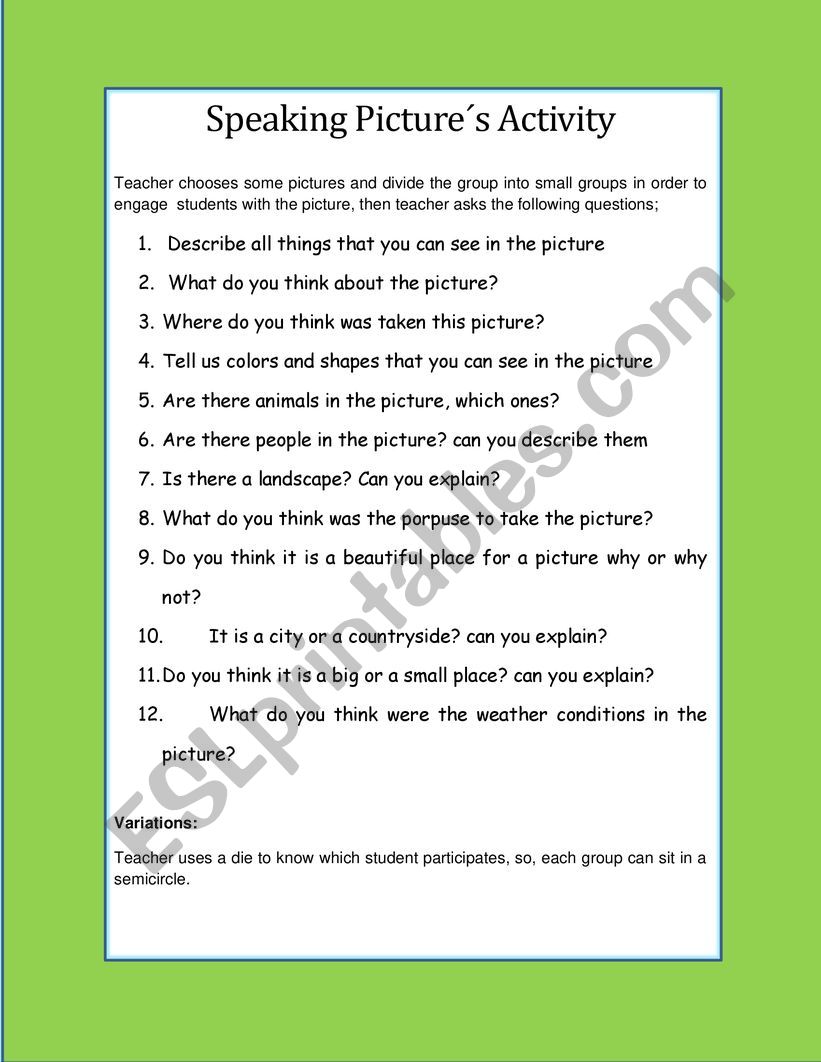 Speaking Picture´s Activity

Teacher chooses some pictures and divide the group into small groups in order to engage students with the picture, then teacher asks the following questions;

1. Describe all things that you can see in the picture
2. What do you think about the picture?
3. Where do you think was taken this picture?
4. Tell us colors and shapes that you can see in the picture
5. Are there animals in the picture, which ones?
6. Are there people in the picture? can you describe them
7. Is there a landscape? Can you explain?
8. What do you think was the porpuse to take the picture?
9. Do you think it is a beautiful place for a picture why or why not?
10. It is a city or a countryside? can you explain?
11. Do you think it is a big or a small place? can you explain?
12. What do you think were the weather conditions in the picture?

Variations:

Teacher uses a die to know which student participates, so, each group can sit in a semicircle.

ESLprintables.com